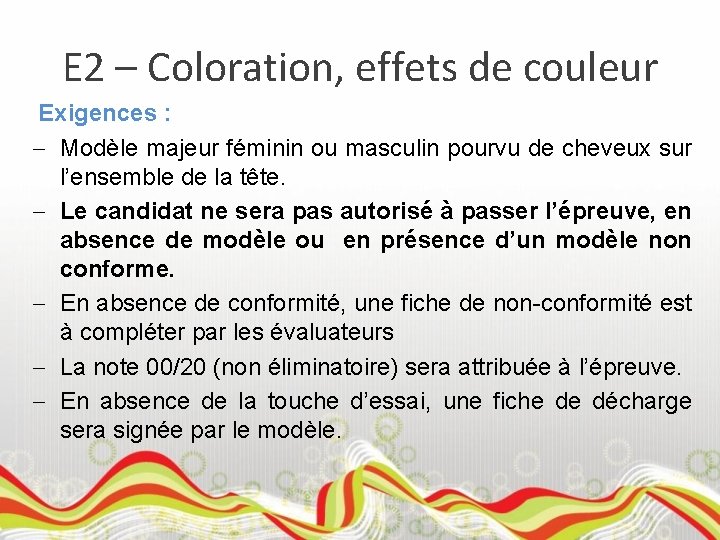 E2 – Coloration, effets de couleur

Exigences :

- Modèle majeur féminin ou masculin pourvu de cheveux sur l'ensemble de la tête.
- Le candidat ne sera pas autorisé à passer l'épreuve, en absence de modèle ou en présence d'un modèle non conforme.
- En absence de conformité, une fiche de non-conformité est à compléter par les évaluateurs
- La note 00/20 (non éliminatoire) sera attribuée à l'épreuve.
- En absence de la touche d'essai, une fiche de décharge sera signée par le modèle.